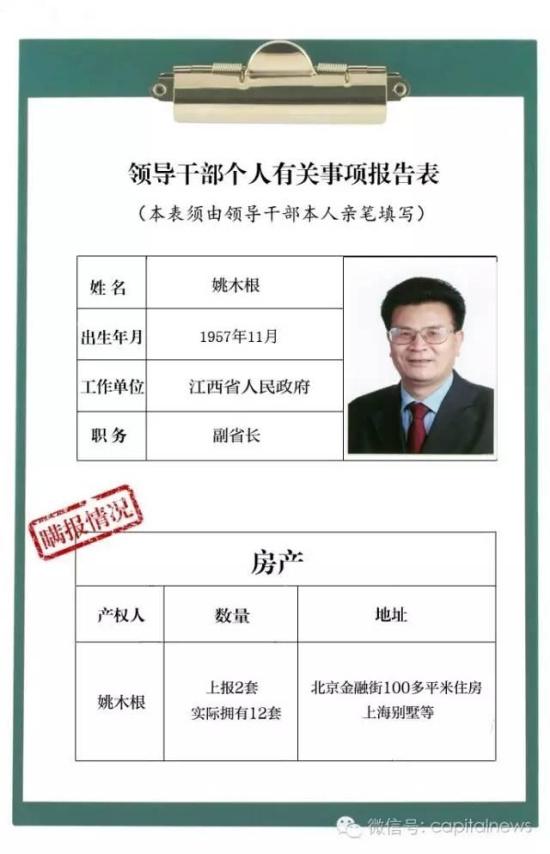 领导干部个人有关事项报告表

（本表须由领导干部本人亲笔填写）

| 姓名 | 姚木根 |
|---|---|
| 出生年月 | 1957年11月 |
| 工作单位 | 江西省人民政府 |
| 职务 | 副省长 |

瞒报情况

房产

| 产权人 | 数量 | 地址 |
|---|---|---|
| 姚木根 | 上报2套 实际拥有12套 | 北京金融街100多平米住房 上海别墅等 |

微信号：capitalnews